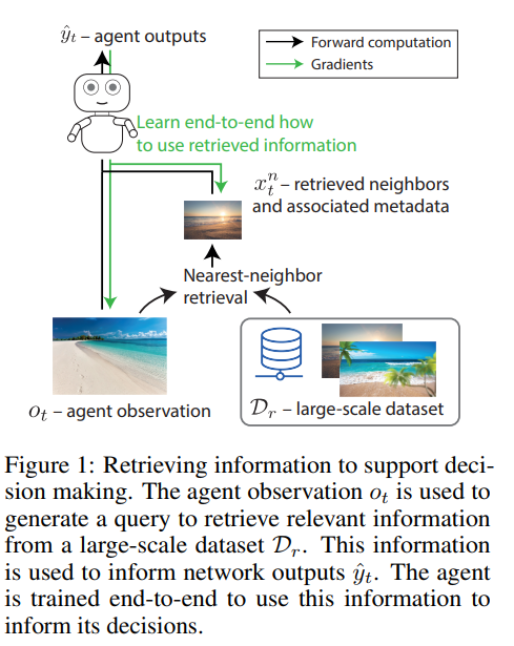 $\hat{y}_t$ – agent outputs

Forward computation
Gradients

Learn end-to-end how to use retrieved information

$x_t^n$ – retrieved neighbors and associated metadata

Nearest-neighbor retrieval

$o_t$ – agent observation

$\mathcal{D}_r$ – large-scale dataset

Figure 1: Retrieving information to support decision making. The agent observation $o_t$ is used to generate a query to retrieve relevant information from a large-scale dataset $\mathcal{D}_r$. This information is used to inform network outputs $\hat{y}_t$. The agent is trained end-to-end to use this information to inform its decisions.